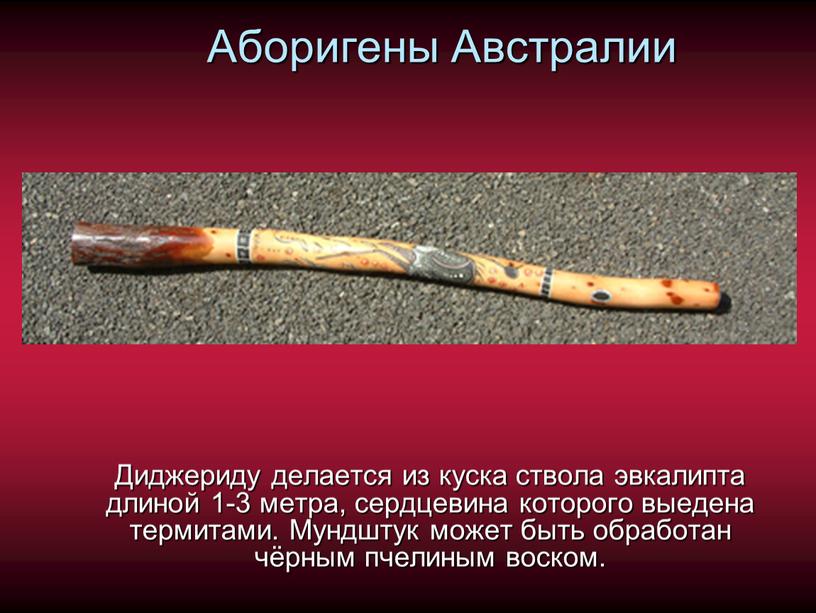 Аборигены Австралии

Диджериду делается из куска ствола эвкалипта длиной 1-3 метра, сердцевина которого выедена термитами. Мундштук может быть обработан чёрным пчелиным воском.